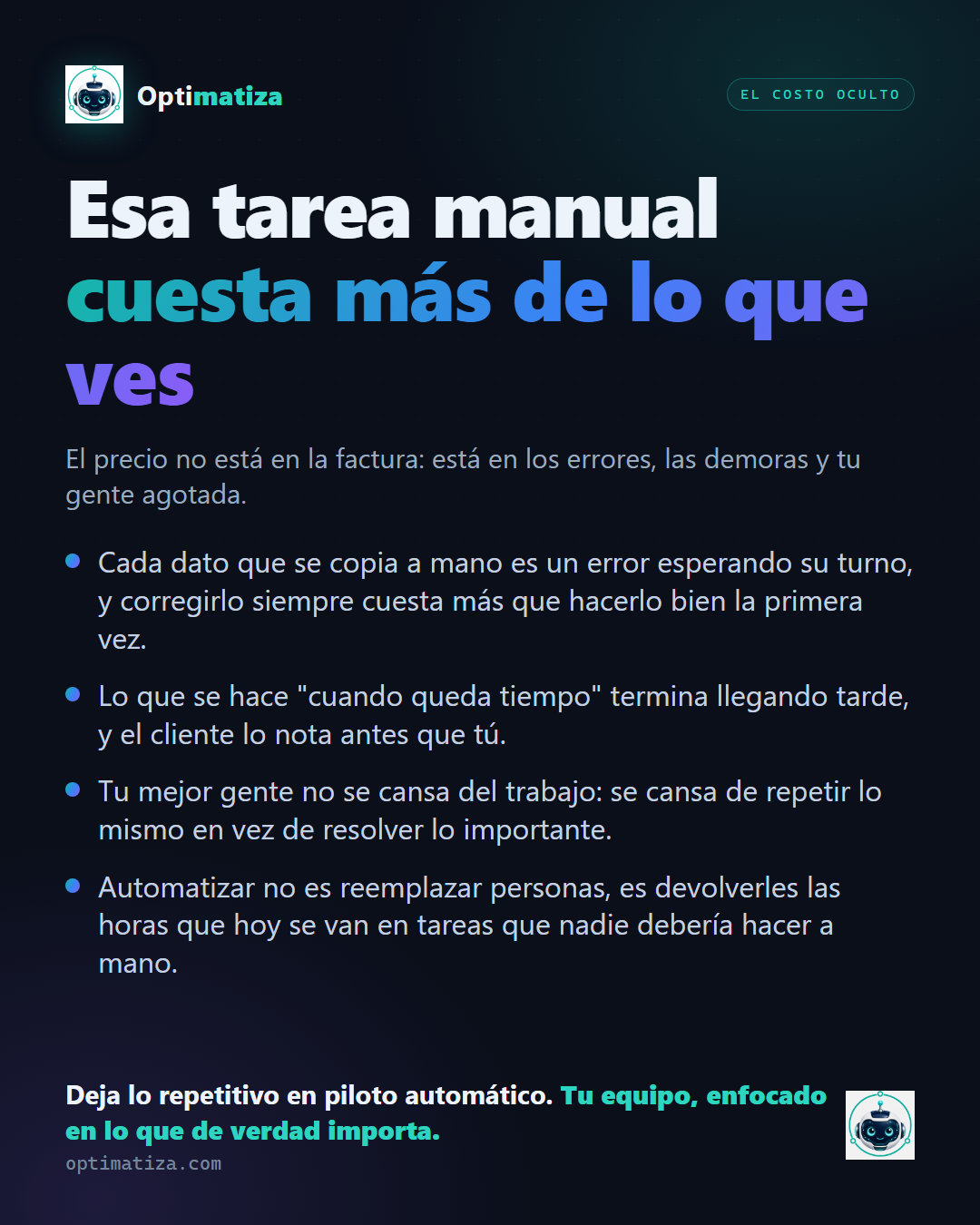 Optimatiza

EL COSTO OCULTO

Esa tarea manual cuesta más de lo que ves

El precio no está en la factura: está en los errores, las demoras y tu gente agotada.

- Cada dato que se copia a mano es un error esperando su turno, y corregirlo siempre cuesta más que hacerlo bien la primera vez.
- Lo que se hace "cuando queda tiempo" termina llegando tarde, y el cliente lo nota antes que tú.
- Tu mejor gente no se cansa del trabajo: se cansa de repetir lo mismo en vez de resolver lo importante.
- Automatizar no es reemplazar personas, es devolverles las horas que hoy se van en tareas que nadie debería hacer a mano.

Deja lo repetitivo en piloto automático. Tu equipo, enfocado en lo que de verdad importa.
optimatiza.com